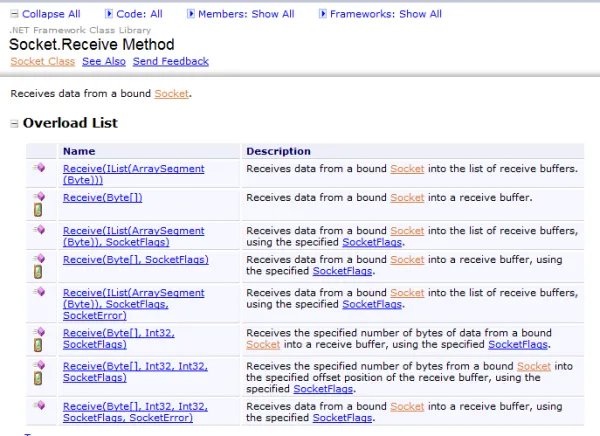 Collapse All Code: All Members: Show All Frameworks: Show All

.NET Framework Class Library

Socket.Receive Method

Socket Class See Also Send Feedback

Receives data from a bound Socket.

Overload List

| | Name | Description |
|---|---|---|
| | Receive(IList(ArraySegment(Byte))) | Receives data from a bound Socket into the list of receive buffers. |
| | Receive(Byte[]) | Receives data from a bound Socket into a receive buffer. |
| | Receive(IList(ArraySegment(Byte)), SocketFlags) | Receives data from a bound Socket into the list of receive buffers, using the specified SocketFlags. |
| | Receive(Byte[], SocketFlags) | Receives data from a bound Socket into a receive buffer, using the specified SocketFlags. |
| | Receive(IList(ArraySegment(Byte)), SocketFlags, SocketError) | Receives data from a bound Socket into the list of receive buffers, using the specified SocketFlags. |
| | Receive(Byte[], Int32, SocketFlags) | Receives the specified number of bytes of data from a bound Socket into a receive buffer, using the specified SocketFlags. |
| | Receive(Byte[], Int32, Int32, SocketFlags) | Receives the specified number of bytes from a bound Socket into the specified offset position of the receive buffer, using the specified SocketFlags. |
| | Receive(Byte[], Int32, Int32, SocketFlags, SocketError) | Receives data from a bound Socket into a receive buffer, using the specified SocketFlags. |